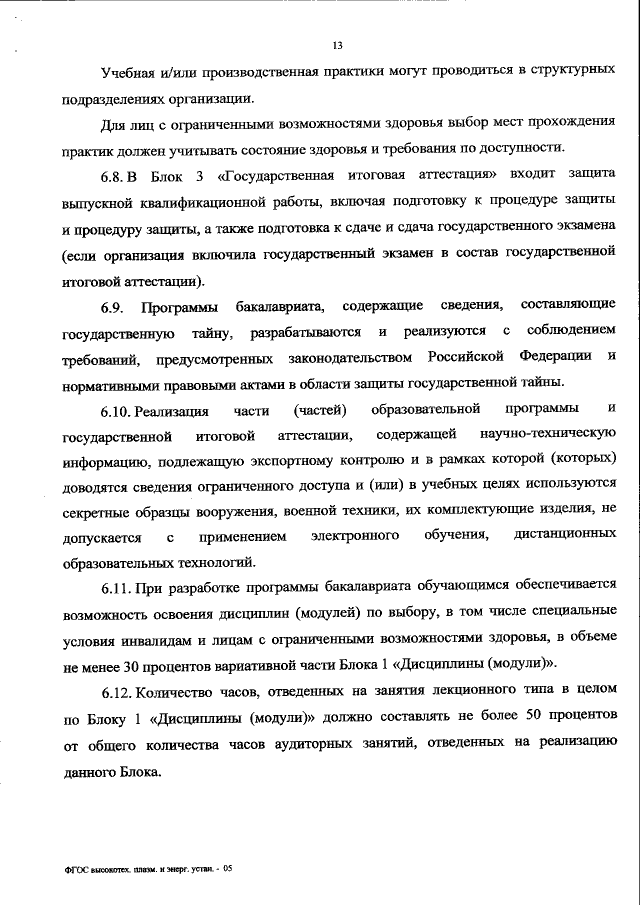 13

Учебная и/или производственная практики могут проводиться в структурных подразделениях организации.

Для лиц с ограниченными возможностями здоровья выбор мест прохождения практик должен учитывать состояние здоровья и требования по доступности.

6.8. В Блок 3 «Государственная итоговая аттестация» входит защита выпускной квалификационной работы, включая подготовку к процедуре защиты и процедуру защиты, а также подготовка к сдаче и сдача государственного экзамена (если организация включила государственный экзамен в состав государственной итоговой аттестации).

6.9. Программы бакалавриата, содержащие сведения, составляющие государственную тайну, разрабатываются и реализуются с соблюдением требований, предусмотренных законодательством Российской Федерации и нормативными правовыми актами в области защиты государственной тайны.

6.10. Реализация части (частей) образовательной программы и государственной итоговой аттестации, содержащей научно-техническую информацию, подлежащую экспортному контролю и в рамках которой (которых) доводятся сведения ограниченного доступа и (или) в учебных целях используются секретные образцы вооружения, военной техники, их комплектующие изделия, не допускается с применением электронного обучения, дистанционных образовательных технологий.

6.11. При разработке программы бакалавриата обучающимся обеспечивается возможность освоения дисциплин (модулей) по выбору, в том числе специальные условия инвалидам и лицам с ограниченными возможностями здоровья, в объеме не менее 30 процентов вариативной части Блока 1 «Дисциплины (модули)».

6.12. Количество часов, отведенных на занятия лекционного типа в целом по Блоку 1 «Дисциплины (модули)» должно составлять не более 50 процентов от общего количества часов аудиторных занятий, отведенных на реализацию данного Блока.

ФГОС высокотех. плазм. и энерг. устан. - 05